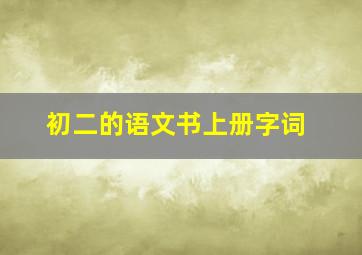 初二的语文书上册字词